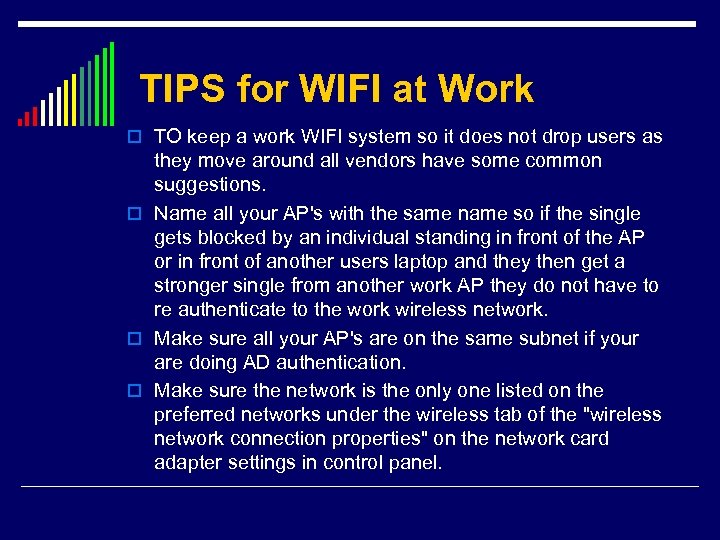 TIPS for WIFI at Work

TO keep a work WIFI system so it does not drop users as they move around all vendors have some common suggestions.

Name all your AP's with the same name so if the single gets blocked by an individual standing in front of the AP or in front of another users laptop and they then get a stronger single from another work AP they do not have to re authenticate to the work wireless network.

Make sure all your AP's are on the same subnet if your are doing AD authentication.

Make sure the network is the only one listed on the preferred networks under the wireless tab of the "wireless network connection properties" on the network card adapter settings in control panel.